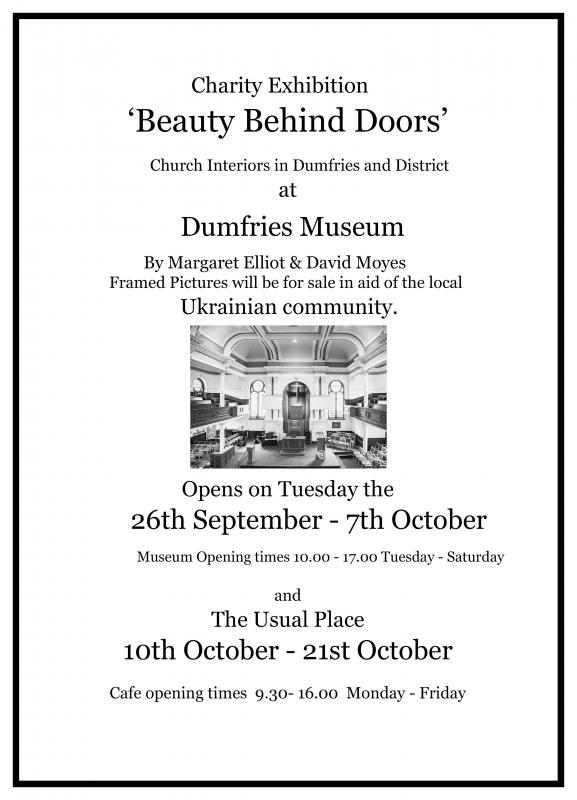 Charity Exhibition
‘Beauty Behind Doors’

Church Interiors in Dumfries and District
at

Dumfries Museum

By Margaret Elliot & David Moyes
Framed Pictures will be for sale in aid of the local Ukrainian community.

Opens on Tuesday the
26th September - 7th October

Museum Opening times 10.00 - 17.00 Tuesday - Saturday

and
The Usual Place
10th October - 21st October

Cafe opening times 9.30- 16.00 Monday - Friday